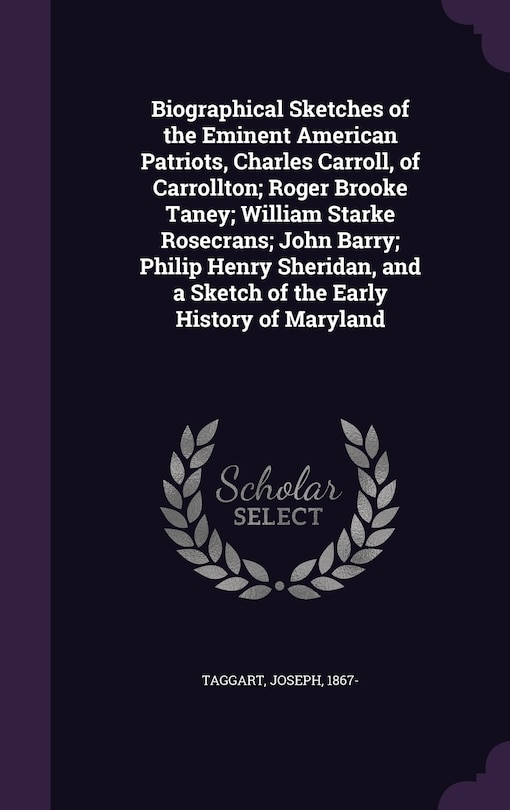 Biographical Sketches of the Eminent American Patriots, Charles Carroll, of Carrollton; Roger Brooke Taney; William Starke Rosecrans; John Barry; Philip Henry Sheridan, and a Sketch of the Early History of Maryland

Scholar SELECT

TAGGART, JOSEPH, 1867-